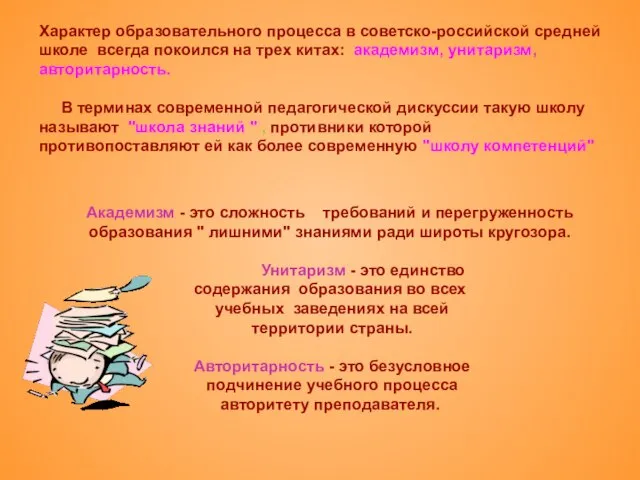 Характер образовательного процесса в советско-российской средней школе всегда покоился на трех китах: академизм, унитаризм, авторитарность.

В терминах современной педагогической дискуссии такую школу называют "школа знаний " , противники которой противопоставляют ей как более современную "школу компетенций"

Академизм - это сложность требований и перегруженность образования " лишними" знаниями ради широты кругозора.

Унитаризм - это единство содержания образования во всех учебных заведениях на всей территории страны.

Авторитарность - это безусловное подчинение учебного процесса авторитету преподавателя.